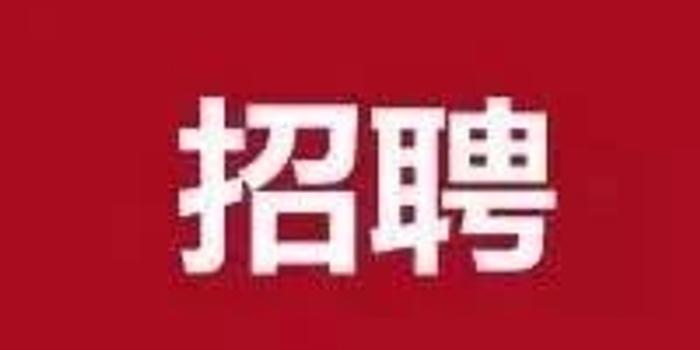 招聘